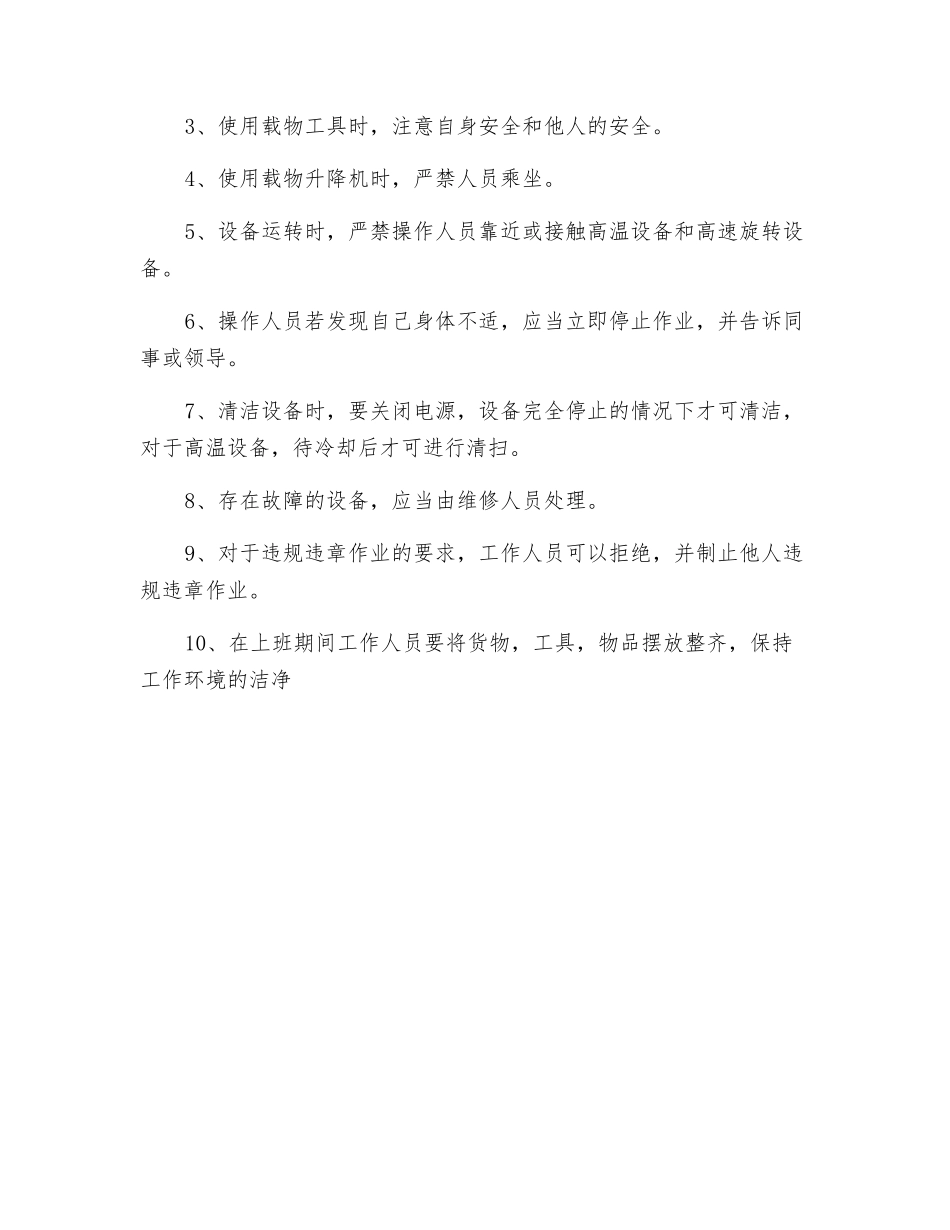 3、使用载物工具时，注意自身安全和他人的安全。

4、使用载物升降机时，严禁人员乘坐。

5、设备运转时，严禁操作人员靠近或接触高温设备和高速旋转设备。

6、操作人员若发现自己身体不适，应当立即停止作业，并告诉同事或领导。

7、清洁设备时，要关闭电源，设备完全停止的情况下才可清洁，对于高温设备，待冷却后才可进行清扫。

8、存在故障的设备，应当由维修人员处理。

9、对于违规违章作业的要求，工作人员可以拒绝，并制止他人违规违章作业。

10、在上班期间工作人员要将货物，工具，物品摆放整齐，保持工作环境的洁净